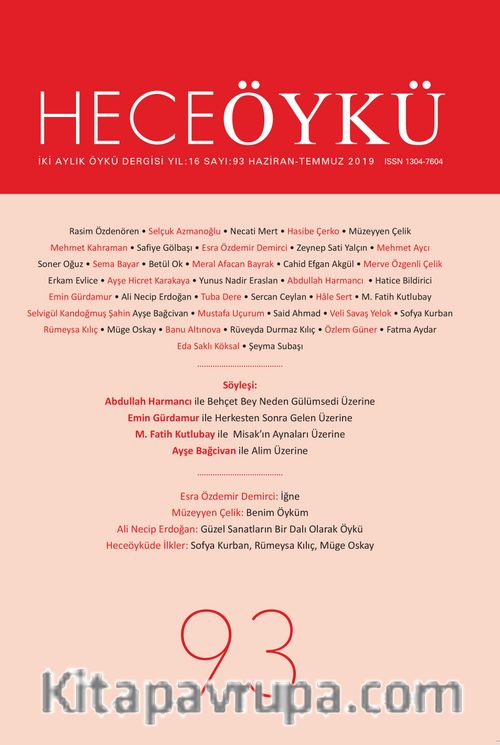 HECEÖYKÜ

İKİ AYLIK ÖYKÜ DERGİSİ YIL:16 SAYI:93 HAZİRAN-TEMMUZ 2019 ISSN 1304-7604

Rasim Özdenören • Selçuk Azmanoğlu • Necati Mert • Hasibe Çerko • Müzeyyen Çelik
Mehmet Kahraman • Safiye Gölbaşı • Esra Özdemir Demirci • Zeynep Sati Yalçın • Mehmet Aycı
Soner Oğuz • Sema Bayar • Betül Ok • Meral Afacan Bayrak • Cahid Efgan Akgül • Merve Özgenli Çelik
Erkam Evlice • Ayşe Hicret Karakaya • Yunus Nadir Eraslan • Abdullah Harmancı • Hatice Bildirici
Emin Gürdamur • Ali Necip Erdoğan • Tuba Dere • Sercan Ceylan • Hâle Sert • M. Fatih Kutlubay
Selvigül Kandoğmuş Şahin Ayşe Bağcivan • Mustafa Uçurum • Said Ahmad • Veli Savaş Yelok • Sofya Kurban
Rümeysa Kılıç • Müge Oskay • Banu Altınova • Rüveyda Durmaz Kılıç • Özlem Güner • Fatma Aydar
Eda Saklı Köksal • Şeyma Subaşı

Söyleşi:
Abdullah Harmancı ile Behçet Bey Neden Gülümsedi Üzerine
Emin Gürdamur ile Herkesten Sonra Gelen Üzerine
M. Fatih Kutlubay ile Misak'ın Aynaları Üzerine
Ayşe Bağcivan ile Alim Üzerine

Esra Özdemir Demirci: İğne
Müzeyyen Çelik: Benim Öyküm
Ali Necip Erdoğan: Güzel Sanatların Bir Dalı Olarak Öykü
Heceöyküde İlkler: Sofya Kurban, Rümeysa Kılıç, Müge Oskay

93

Kitapavrupa.com